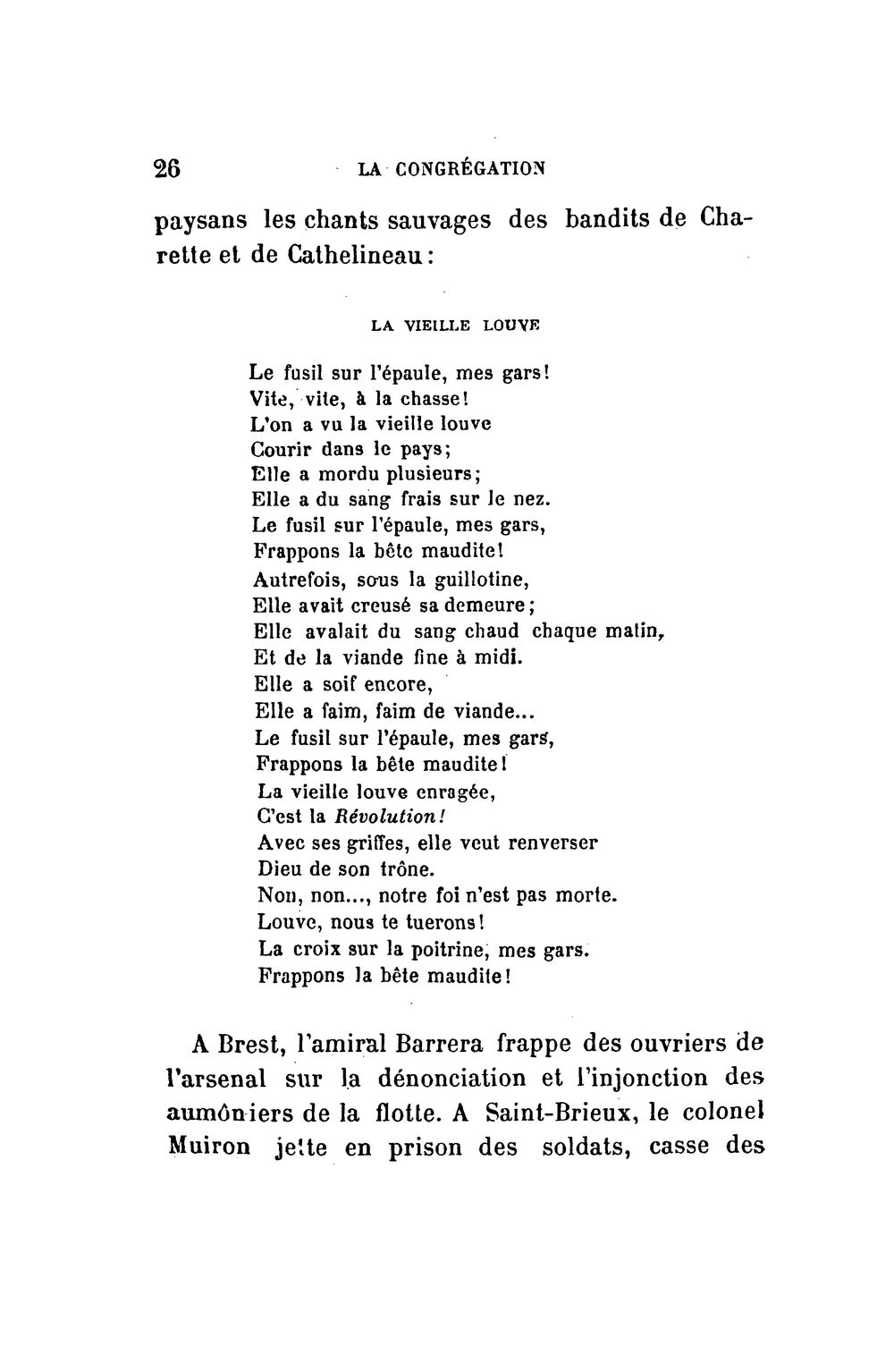 26 LA CONGRÉGATION

paysans les chants sauvages des bandits de Charette et de Cathelineau:

LA VIEILLE LOUVE

Le fusil sur l'épaule, mes gars!
Vite, vite, à la chasse!
L'on a vu la vieille louve
Courir dans le pays;
Elle a mordu plusieurs;
Elle a du sang frais sur le nez.
Le fusil sur l'épaule, mes gars,
Frappons la bête maudite!
Autrefois, sous la guillotine,
Elle avait creusé sa demeure;
Elle avalait du sang chaud chaque matin,
Et de la viande fine à midi.
Elle a soif encore,
Elle a faim, faim de viande...
Le fusil sur l'épaule, mes gars,
Frappons la bête maudite!
La vieille louve enragée,
C'est la Révolution!
Avec ses griffes, elle veut renverser
Dieu de son trône.
Non, non..., notre foi n'est pas morte.
Louve, nous te tuerons!
La croix sur la poitrine, mes gars.
Frappons la bête maudite!

A Brest, l'amiral Barrera frappe des ouvriers de l'arsenal sur la dénonciation et l'injonction des aumôniers de la flotte. A Saint-Brieux, le colonel Muiron jette en prison des soldats, casse des